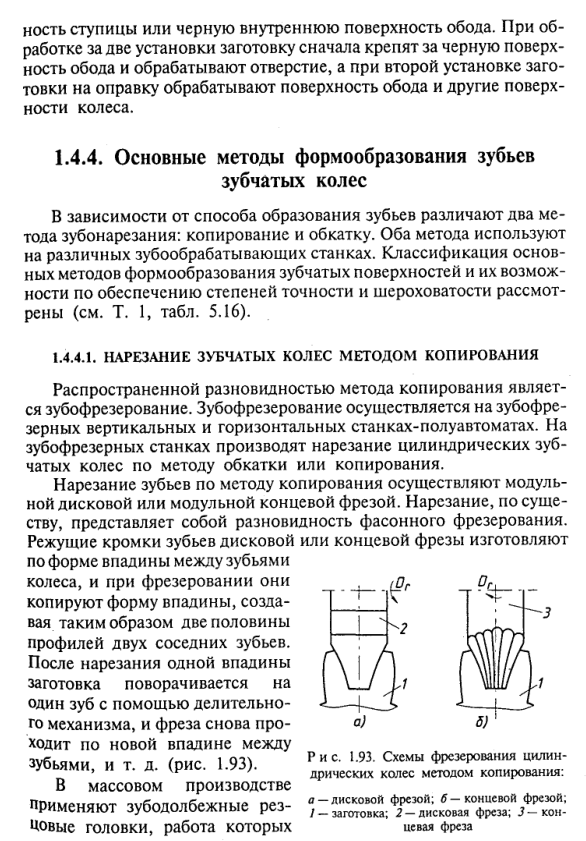 ность ступицы или черную внутреннюю поверхность обода. При обработке за две установки заготовку сначала крепят за черную поверхность обода и обрабатывают отверстие, а при второй установке заготовки на оправку обрабатывают поверхность обода и другие поверхности колеса.

1.4.4. Основные методы формообразования зубьев зубчатых колес

В зависимости от способа образования зубьев различают два метода зубонарезания: копирование и обкатку. Оба метода используют на различных зубообрабатывающих станках. Классификация основных методов формообразования зубчатых поверхностей и их возможности по обеспечению степеней точности и шероховатости рассмотрены (см. Т. 1, табл. 5.16).

1.4.4.1. НАРЕЗАНИЕ ЗУБЧАТЫХ КОЛЕС МЕТОДОМ КОПИРОВАНИЯ

Распространенной разновидностью метода копирования является зубофрезерование. Зубофрезерование осуществляется на зубофрезерных вертикальных и горизонтальных станках-полуавтоматах. На зубофрезерных станках производят нарезание цилиндрических зубчатых колес по методу обкатки или копирования.

Нарезание зубьев по методу копирования осуществляют модульной дисковой или модульной концевой фрезой. Нарезание, по существу, представляет собой разновидность фасонного фрезерования. Режущие кромки зубьев дисковой или концевой фрезы изготовляют по форме впадины между зубьями колеса, и при фрезеровании они копируют форму впадины, создавая таким образом две половины профилей двух соседних зубьев. После нарезания одной впадины заготовка поворачивается на один зуб с помощью делительного механизма, и фреза снова проходит по новой впадине между зубьями, и т. д. (рис. 1.93).

В массовом производстве применяют зубодолбежные резцовые головки, работа которых

$D_r$
2
1
а)
$D_r$
3
1
б)

Рис. 1.93. Схемы фрезерования цилиндрических колес методом копирования:
а — дисковой фрезой; б — концевой фрезой; 1 — заготовка; 2 — дисковая фреза; 3 — концевая фреза